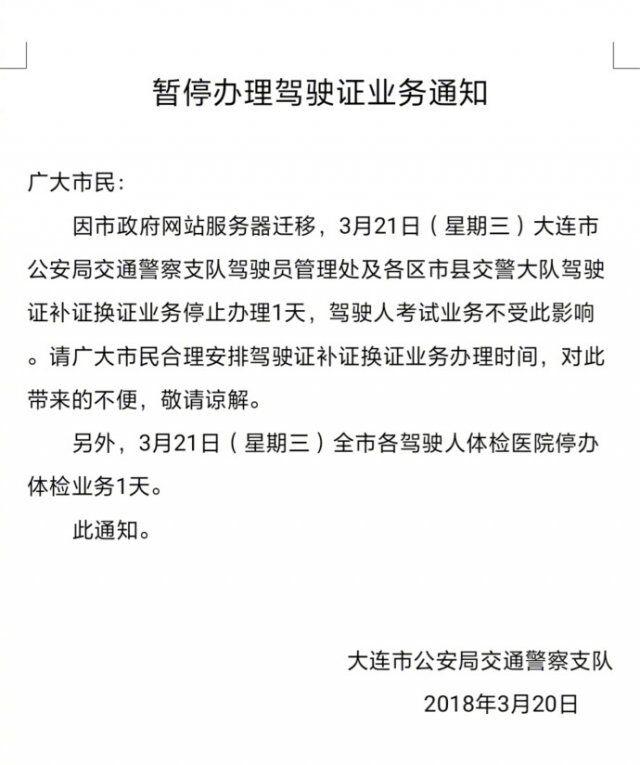 暂停办理驾驶证业务通知

广大市民：

因市政府网站服务器迁移，3月21日（星期三）大连市公安局交通警察支队驾驶员管理处及各区市县交警大队驾驶证补证换证业务停止办理1天，驾驶人考试业务不受此影响。请广大市民合理安排驾驶证补证换证业务办理时间，对此带来的不便，敬请谅解。

另外，3月21日（星期三）全市各驾驶人体检医院停办体检业务1天。

此通知。

大连市公安局交通警察支队

2018年3月20日